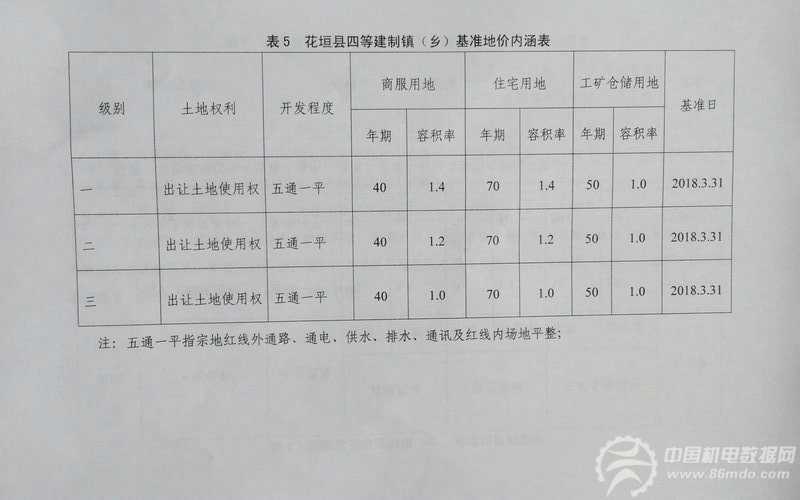 表5 花垣县四等建制镇（乡）基准地价内涵表

| 级别 | 土地权利 | 开发程度 | 商服用地 | | 住宅用地 | | 工矿仓储用地 | | 基准日 |
|---|---|---|---|---|---|---|---|---|---|
| | | | 年期 | 容积率 | 年期 | 容积率 | 年期 | 容积率 | |
| 一 | 出让土地使用权 | 五通一平 | 40 | 1.4 | 70 | 1.4 | 50 | 1.0 | 2018.3.31 |
| 二 | 出让土地使用权 | 五通一平 | 40 | 1.2 | 70 | 1.2 | 50 | 1.0 | 2018.3.31 |
| 三 | 出让土地使用权 | 五通一平 | 40 | 1.0 | 70 | 1.0 | 50 | 1.0 | 2018.3.31 |

注：五通一平指宗地红线外通路、通电、供水、排水、通讯及红线内场地平整；

中国机电数据网
www.86mdo.com